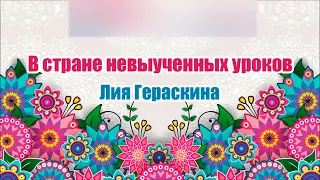 В стране невыученных уроков

Лия Гераскина